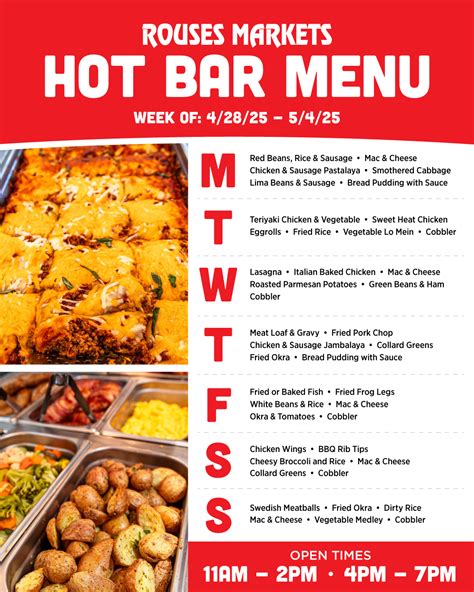 ROUSES MARKETS
HOT BAR MENU
WEEK OF: 4/28/25 – 5/4/25

M
Red Beans, Rice & Sausage • Mac & Cheese
Chicken & Sausage Pastalaya • Smothered Cabbage
Lima Beans & Sausage • Bread Pudding with Sauce

T
Teriyaki Chicken & Vegetable • Sweet Heat Chicken
Eggrolls • Fried Rice • Vegetable Lo Mein • Cobbler

W
Lasagna • Italian Baked Chicken • Mac & Cheese
Roasted Parmesan Potatoes • Green Beans & Ham
Cobbler

T
Meat Loaf & Gravy • Fried Pork Chop
Chicken & Sausage Jambalaya • Collard Greens
Fried Okra • Bread Pudding with Sauce

F
Fried or Baked Fish • Fried Frog Legs
White Beans & Rice • Mac & Cheese
Okra & Tomatoes • Cobbler

S
Chicken Wings • BBQ Rib Tips
Cheesy Broccoli and Rice • Mac & Cheese
Collard Greens • Cobbler

S
Swedish Meatballs • Fried Okra • Dirty Rice
Mac & Cheese • Vegetable Medley • Cobbler

OPEN TIMES
11AM – 2PM • 4PM – 7PM